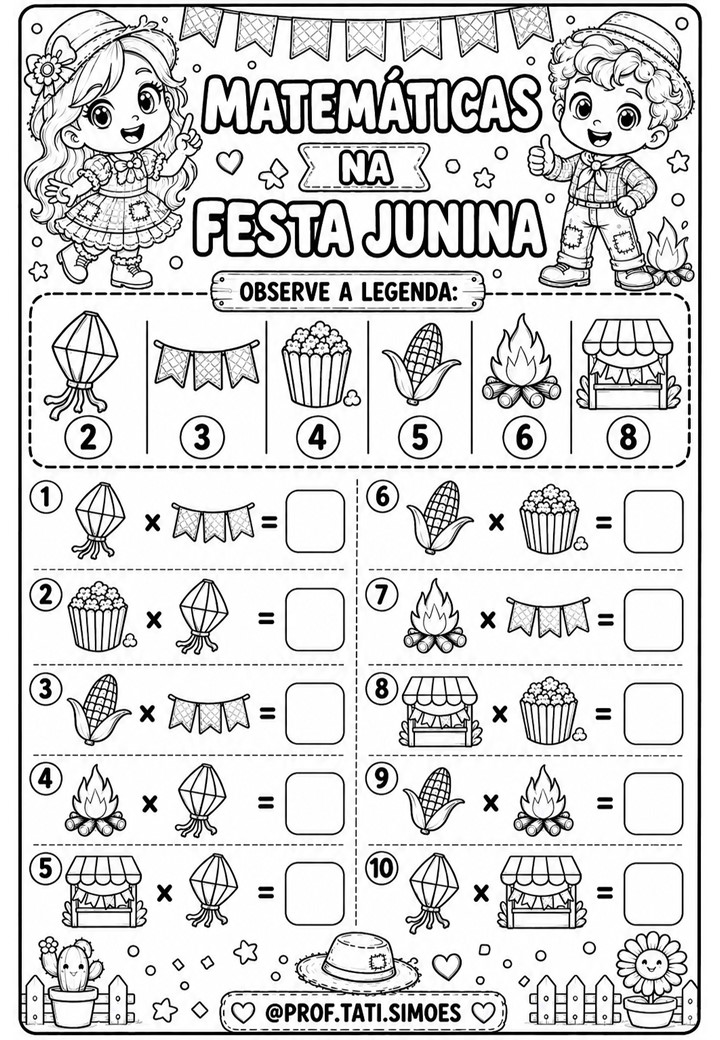 MATEMÁTICAS
NA
FESTA JUNINA

OBSERVE A LEGENDA:

2 3 4 5 6 8

1 × =
2 × =
3 × =
4 × =
5 × =
6 × =
7 × =
8 × =
9 × =
10 × =

@PROF.TATI.SIMOES